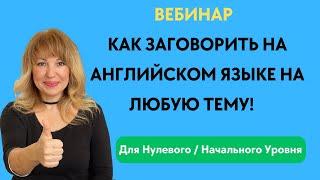 ВЕБИНАР

КАК ЗАГОВОРИТЬ НА АНГЛИЙСКОМ ЯЗЫКЕ НА ЛЮБУЮ ТЕМУ!

Для Нулевого / Начального Уровня